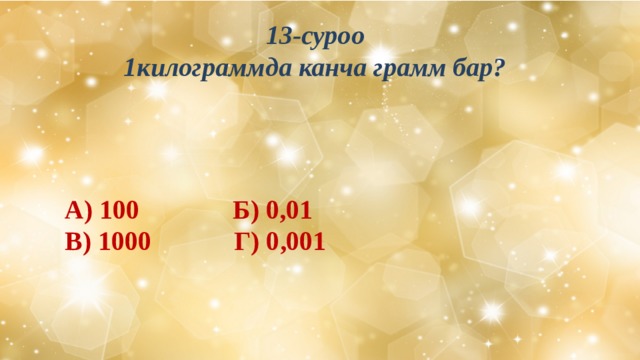 13-суроо
1килограммда канча грамм бар?

А) 100
Б) 0,01
В) 1000
Г) 0,001